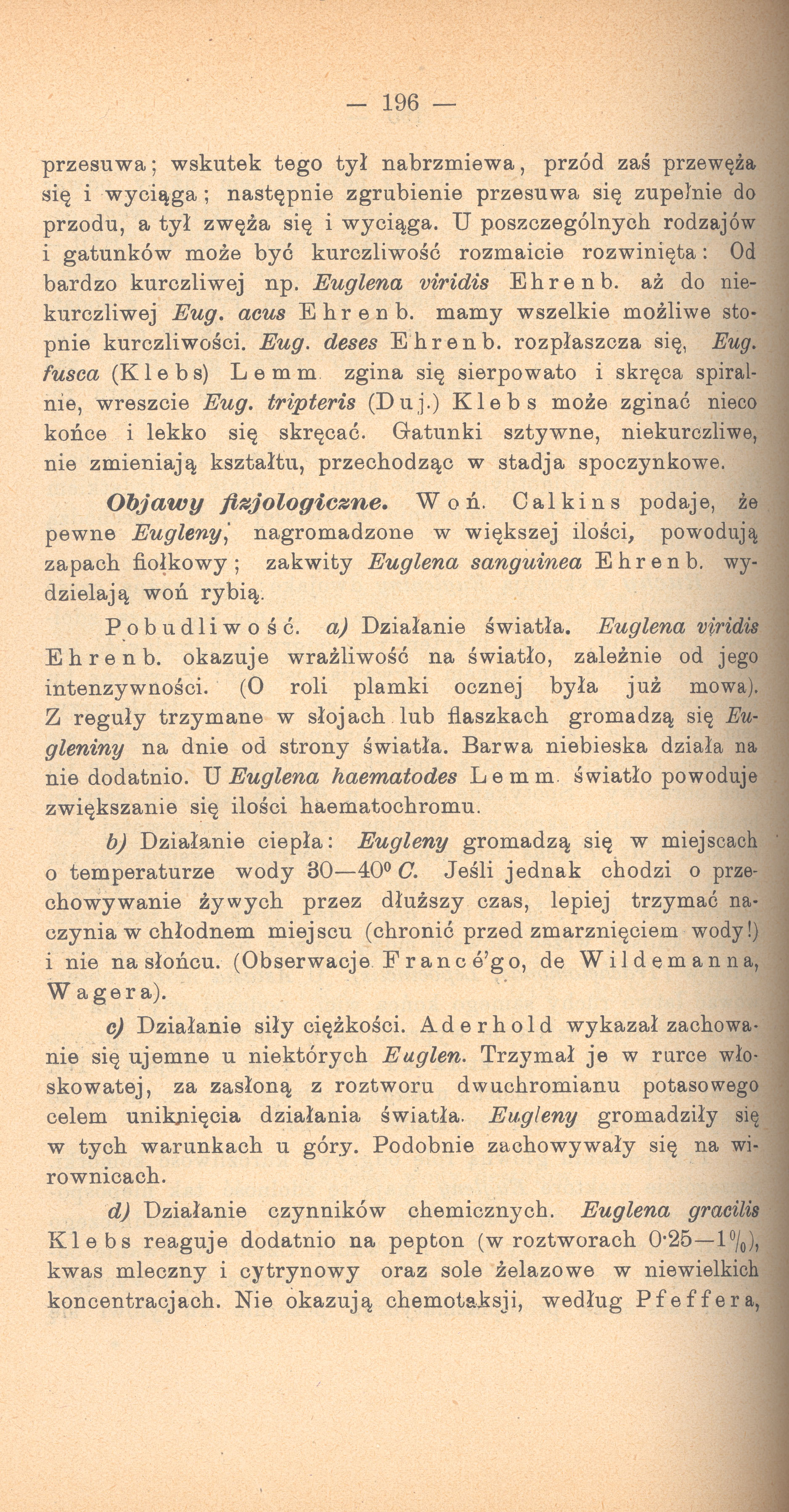 — 196 —

przesuwa; wskutek tego tył nabrzmiewa, przód zaś przewęża się i wyciąga; następnie zgrubienie przesuwa się zupełnie do przodu, a tył zwęża się i wyciąga. U poszczególnych rodzajów i gatunków może być kurczliwość rozmaicie rozwinięta: Od bardzo kurczliwej np. Euglena viridis Ehrenb. aż do niekurczliwej Eug. acus Ehrenb. mamy wszelkie możliwe stopnie kurczliwości. Eug. deses Ehrenb. rozpłaszcza się, Eug. fusca (Klebs) Lemm. zgina się sierpowato i skręca spiralnie, wreszcie Eug. tripteris (Duj.) Klebs może zginać nieco końce i lekko się skręcać. Gatunki sztywne, niekurczliwe, nie zmieniają kształtu, przechodząc w stadja spoczynkowe.

Objawy fizjologiczne. Woń. Calkins podaje, że pewne Eugleny, nagromadzone w większej ilości, powodują zapach fiołkowy; zakwity Euglena sanguinea Ehrenb. wydzielają woń rybią.

Pobudliwość. a) Działanie światła. Euglena viridis Ehrenb. okazuje wrażliwość na światło, zależnie od jego intenzywności. (O roli plamki ocznej była już mowa). Z reguły trzymane w słojach lub flaszkach gromadzą się Eugleniny na dnie od strony światła. Barwa niebieska działa na nie dodatnio. U Euglena haematodes Lemm. światło powoduje zwiększanie się ilości haematochromu.

b) Działanie ciepła: Eugleny gromadzą się w miejscach o temperaturze wody 30—40° C. Jeśli jednak chodzi o przechowywanie żywych przez dłuższy czas, lepiej trzymać naczynia w chłodnem miejscu (chronić przed zmarznięciem wody!) i nie na słońcu. (Obserwacje Francé'go, de Wildemanna, Wagera).

c) Działanie siły ciężkości. Aderhold wykazał zachowanie się ujemne u niektórych Euglen. Trzymał je w rurce włoskowatej, za zasłoną z roztworu dwuchromianu potasowego celem uniknięcia działania światła. Eugleny gromadziły się w tych warunkach u góry. Podobnie zachowywały się na wirownicach.

d) Działanie czynników chemicznych. Euglena gracilis Klebs reaguje dodatnio na pepton (w roztworach 0·25—1%), kwas mleczny i cytrynowy oraz sole żelazowe w niewielkich koncentracjach. Nie okazują chemotaksji, według Pfeffera,